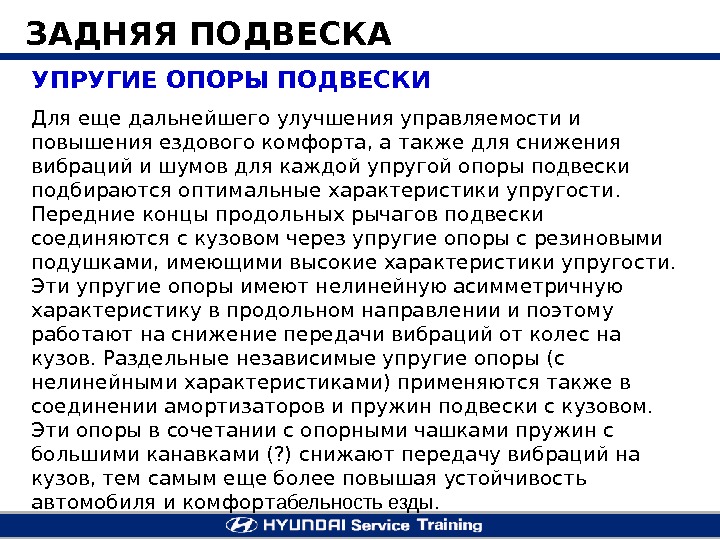 ЗАДНЯЯ ПОДВЕСКА

УПРУГИЕ ОПОРЫ ПОДВЕСКИ

Для еще дальнейшего улучшения управляемости и повышения ездового комфорта, а также для снижения вибраций и шумов для каждой упругой опоры подвески подбираются оптимальные характеристики упругости. Передние концы продольных рычагов подвески соединяются с кузовом через упругие опоры с резиновыми подушками, имеющими высокие характеристики упругости. Эти упругие опоры имеют нелинейную асимметричную характеристику в продольном направлении и поэтому работают на снижение передачи вибраций от колес на кузов. Раздельные независимые упругие опоры (с нелинейными характеристиками) применяются также в соединении амортизаторов и пружин подвески с кузовом. Эти опоры в сочетании с опорными чашками пружин с большими канавками (?) снижают передачу вибраций на кузов, тем самым еще более повышая устойчивость автомобиля и комфортабельность езды.

HYUNDAI Service Training